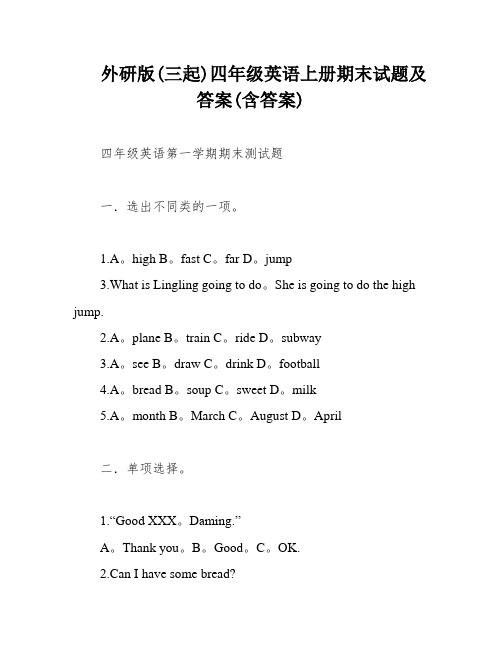 外研版(三起)四年级英语上册期末试题及答案(含答案)

四年级英语第一学期期末测试题

一．选出不同类的一项。

1.A。high B。fast C。far D。jump

3.What is Lingling going to do。She is going to do the high jump.

2.A。plane B。train C。ride D。subway

3.A。see B。draw C。drink D。football

4.A。bread B。soup C。sweet D。milk

5.A。month B。March C。August D。April

二．单项选择。

1.“Good XXX。Daming.”

A。Thank you。B。Good。C。OK.

2.Can I have some bread?